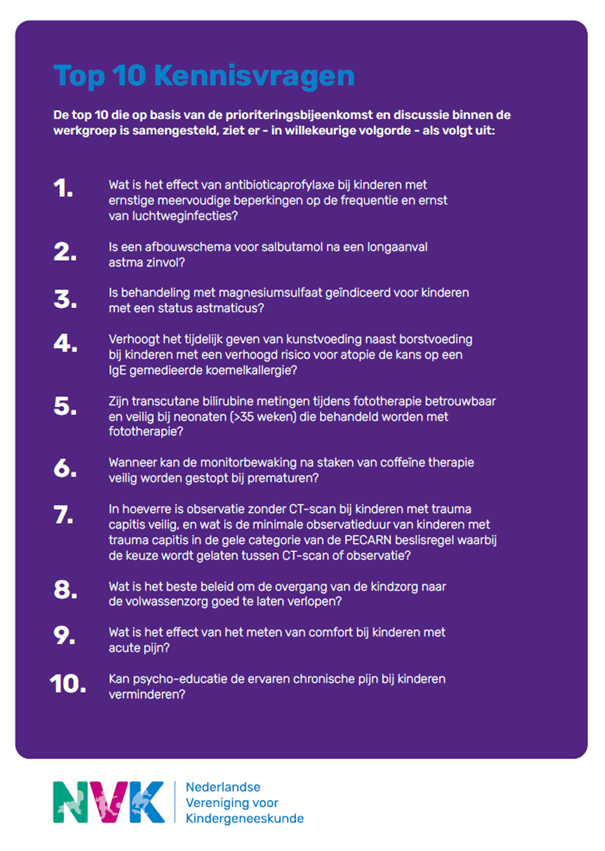 Top 10 Kennisvragen

De top 10 die op basis van de prioriteringsbijeenkomst en discussie binnen de werkgroep is samengesteld, ziet er - in willekeurige volgorde - als volgt uit:

1. Wat is het effect van antibioticaprofylaxe bij kinderen met ernstige meervoudige beperkingen op de frequentie en ernst van luchtweginfecties?

2. Is een afbouwschema voor salbutamol na een longaanval astma zinvol?

3. Is behandeling met magnesiumsulfaat geïndiceerd voor kinderen met een status astmaticus?

4. Verhoogt het tijdelijk geven van kunstvoeding naast borstvoeding bij kinderen met een verhoogd risico voor atopie de kans op een IgE gemedieerde koemelkallergie?

5. Zijn transcutane bilirubine metingen tijdens fototherapie betrouwbaar en veilig bij neonaten (>35 weken) die behandeld worden met fototherapie?

6. Wanneer kan de monitorbewaking na staken van coffeïne therapie veilig worden gestopt bij prematuren?

7. In hoeverre is observatie zonder CT-scan bij kinderen met trauma capitis veilig, en wat is de minimale observatieduur van kinderen met trauma capitis in de gele categorie van de PECARN beslisregel waarbij de keuze wordt gelaten tussen CT-scan of observatie?

8. Wat is het beste beleid om de overgang van de kindzorg naar de volwassenzorg goed te laten verlopen?

9. Wat is het effect van het meten van comfort bij kinderen met acute pijn?

10. Kan psycho-educatie de ervaren chronische pijn bij kinderen verminderen?

NVK Nederlandse Vereniging voor Kindergeneeskunde